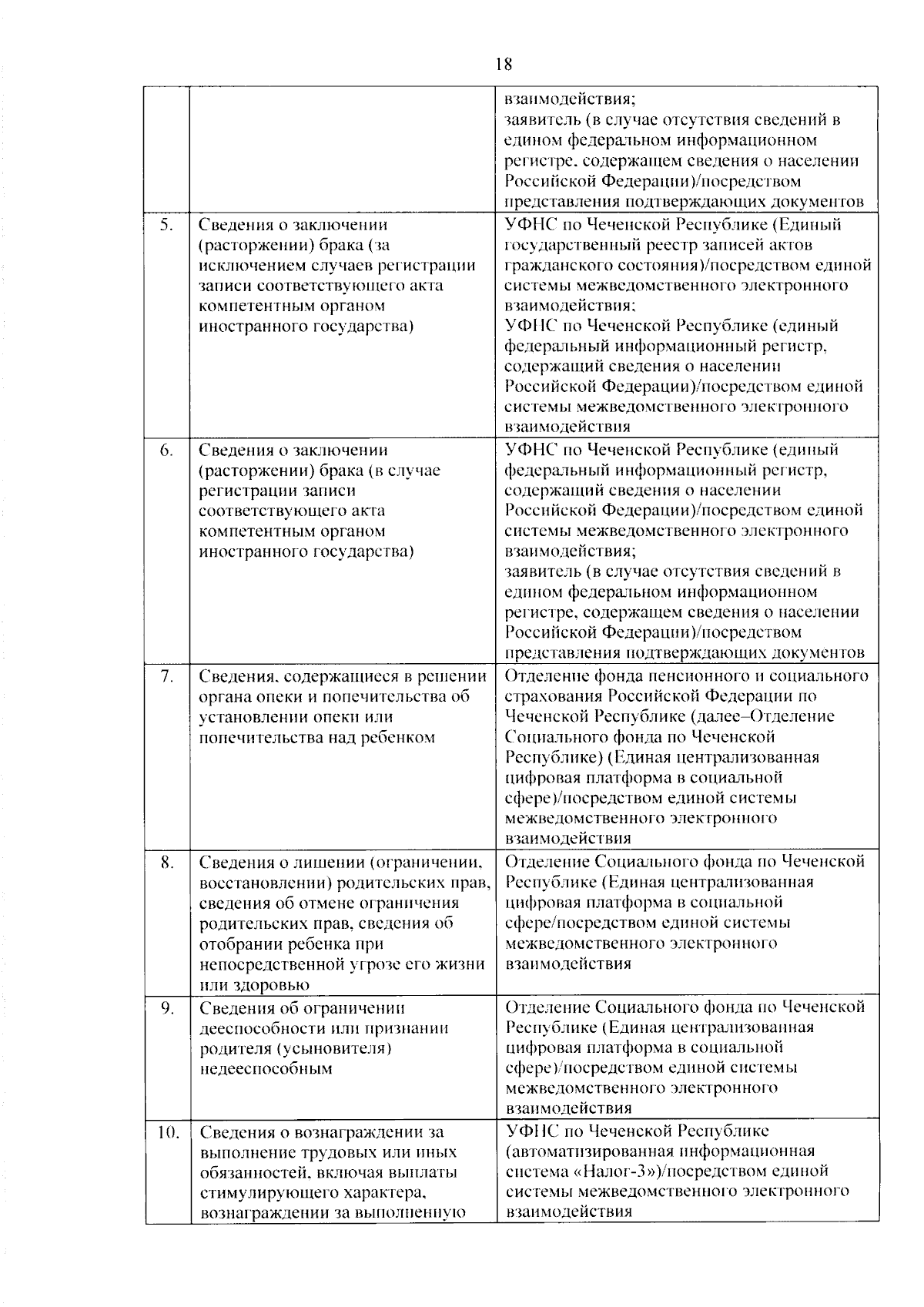 18

| | | |
|---|---|---|
| | | взаимодействия; заявитель (в случае отсутствия сведений в едином федеральном информационном регистре, содержащем сведения о населении Российской Федерации)/посредством представления подтверждающих документов |
| 5. | Сведения о заключении (расторжении) брака (за исключением случаев регистрации записи соответствующего акта компетентным органом иностранного государства) | УФНС по Чеченской Республике (Единый государственный реестр записей актов гражданского состояния)/посредством единой системы межведомственного электронного взаимодействия; УФНС по Чеченской Республике (единый федеральный информационный регистр, содержащий сведения о населении Российской Федерации)/посредством единой системы межведомственного электронного взаимодействия |
| 6. | Сведения о заключении (расторжении) брака (в случае регистрации записи соответствующего акта компетентным органом иностранного государства) | УФНС по Чеченской Республике (единый федеральный информационный регистр, содержащий сведения о населении Российской Федерации)/посредством единой системы межведомственного электронного взаимодействия; заявитель (в случае отсутствия сведений в едином федеральном информационном регистре, содержащем сведения о населении Российской Федерации)/посредством представления подтверждающих документов |
| 7. | Сведения, содержащиеся в решении органа опеки и попечительства об установлении опеки или попечительства над ребенком | Отделение фонда пенсионного и социального страхования Российской Федерации по Чеченской Республике (далее–Отделение Социального фонда по Чеченской Республике) (Единая централизованная цифровая платформа в социальной сфере)/посредством единой системы межведомственного электронного взаимодействия |
| 8. | Сведения о лишении (ограничении, восстановлении) родительских прав, сведения об отмене ограничения родительских прав, сведения об отобрании ребенка при непосредственной угрозе его жизни или здоровью | Отделение Социального фонда по Чеченской Республике (Единая централизованная цифровая платформа в социальной сфере/посредством единой системы межведомственного электронного взаимодействия |
| 9. | Сведения об ограничении дееспособности или признании родителя (усыновителя) недееспособным | Отделение Социального фонда по Чеченской Республике (Единая централизованная цифровая платформа в социальной сфере)/посредством единой системы межведомственного электронного взаимодействия |
| 10. | Сведения о вознаграждении за выполнение трудовых или иных обязанностей, включая выплаты стимулирующего характера, вознаграждении за выполненную | УФНС по Чеченской Республике (автоматизированная информационная система «Налог-3»)/посредством единой системы межведомственного электронного взаимодействия |